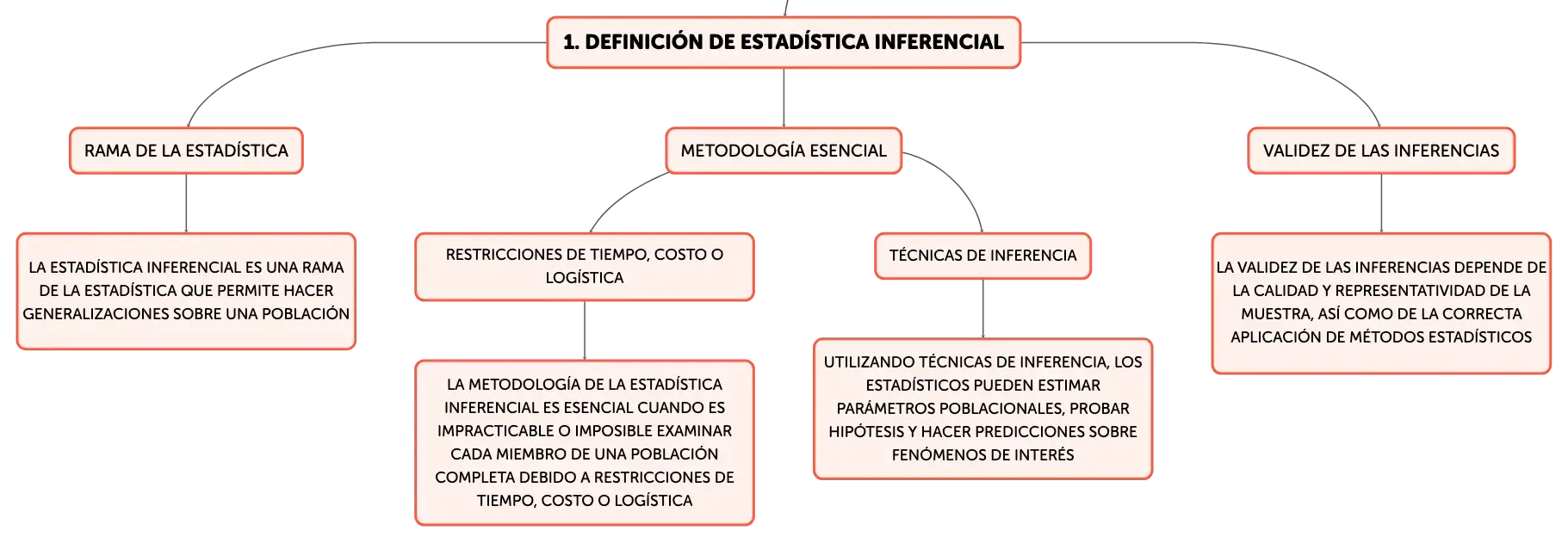 1. DEFINICIÓN DE ESTADÍSTICA INFERENCIAL

RAMA DE LA ESTADÍSTICA

LA ESTADÍSTICA INFERENCIAL ES UNA RAMA DE LA ESTADÍSTICA QUE PERMITE HACER GENERALIZACIONES SOBRE UNA POBLACIÓN

METODOLOGÍA ESENCIAL

RESTRICCIONES DE TIEMPO, COSTO O LOGÍSTICA

LA METODOLOGÍA DE LA ESTADÍSTICA INFERENCIAL ES ESENCIAL CUANDO ES IMPRACTICABLE O IMPOSIBLE EXAMINAR CADA MIEMBRO DE UNA POBLACIÓN COMPLETA DEBIDO A RESTRICCIONES DE TIEMPO, COSTO O LOGÍSTICA

TÉCNICAS DE INFERENCIA

UTILIZANDO TÉCNICAS DE INFERENCIA, LOS ESTADÍSTICOS PUEDEN ESTIMAR PARÁMETROS POBLACIONALES, PROBAR HIPÓTESIS Y HACER PREDICCIONES SOBRE FENÓMENOS DE INTERÉS

VALIDEZ DE LAS INFERENCIAS

LA VALIDEZ DE LAS INFERENCIAS DEPENDE DE LA CALIDAD Y REPRESENTATIVIDAD DE LA MUESTRA, ASÍ COMO DE LA CORRECTA APLICACIÓN DE MÉTODOS ESTADÍSTICOS